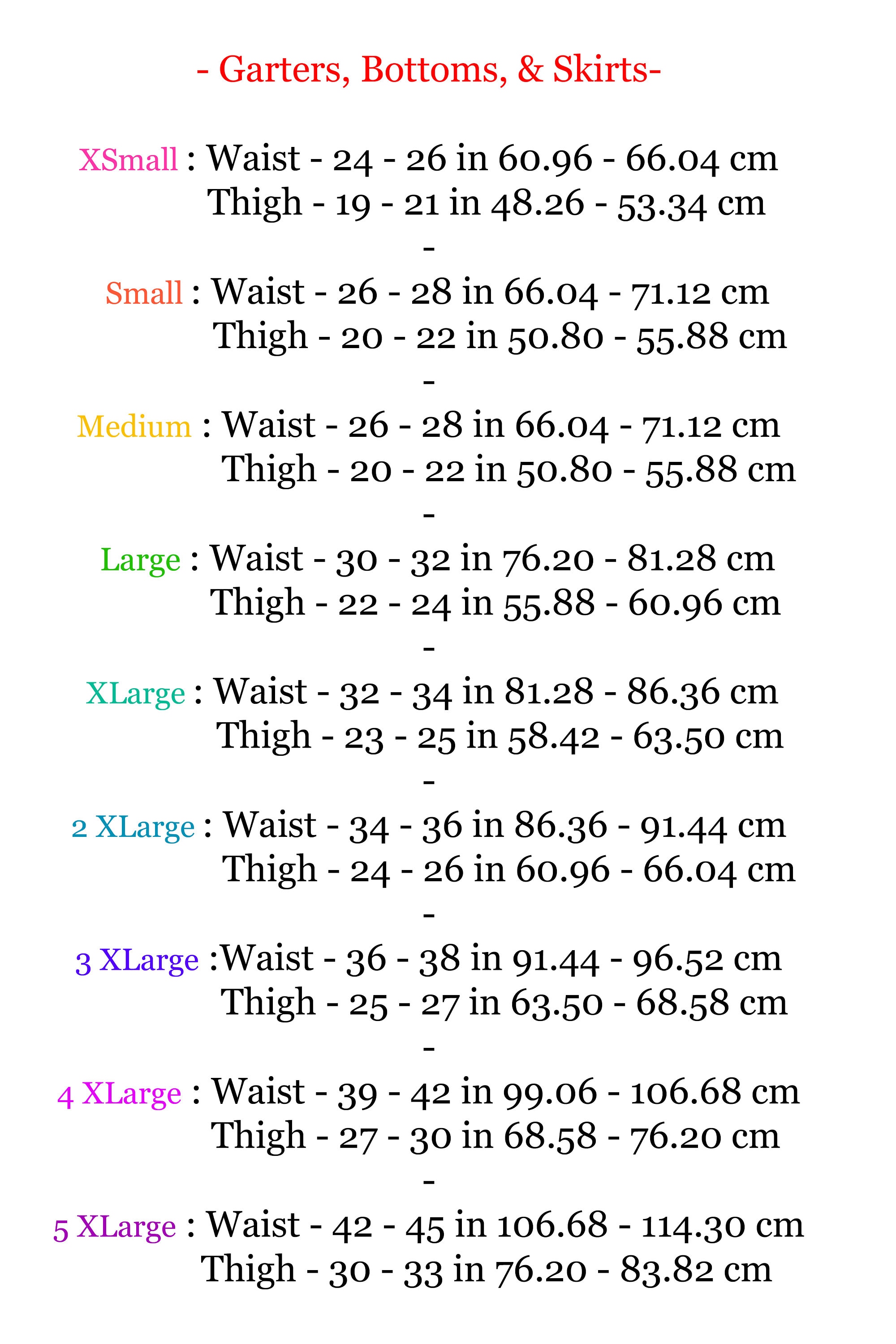 - Garters, Bottoms, & Skirts-

XSmall : Waist - 24 - 26 in 60.96 - 66.04 cm
Thigh - 19 - 21 in 48.26 - 53.34 cm
-
Small : Waist - 26 - 28 in 66.04 - 71.12 cm
Thigh - 20 - 22 in 50.80 - 55.88 cm
-
Medium : Waist - 26 - 28 in 66.04 - 71.12 cm
Thigh - 20 - 22 in 50.80 - 55.88 cm
-
Large : Waist - 30 - 32 in 76.20 - 81.28 cm
Thigh - 22 - 24 in 55.88 - 60.96 cm
-
XLarge : Waist - 32 - 34 in 81.28 - 86.36 cm
Thigh - 23 - 25 in 58.42 - 63.50 cm
-
2 XLarge : Waist - 34 - 36 in 86.36 - 91.44 cm
Thigh - 24 - 26 in 60.96 - 66.04 cm
-
3 XLarge :Waist - 36 - 38 in 91.44 - 96.52 cm
Thigh - 25 - 27 in 63.50 - 68.58 cm
-
4 XLarge : Waist - 39 - 42 in 99.06 - 106.68 cm
Thigh - 27 - 30 in 68.58 - 76.20 cm
-
5 XLarge : Waist - 42 - 45 in 106.68 - 114.30 cm
Thigh - 30 - 33 in 76.20 - 83.82 cm